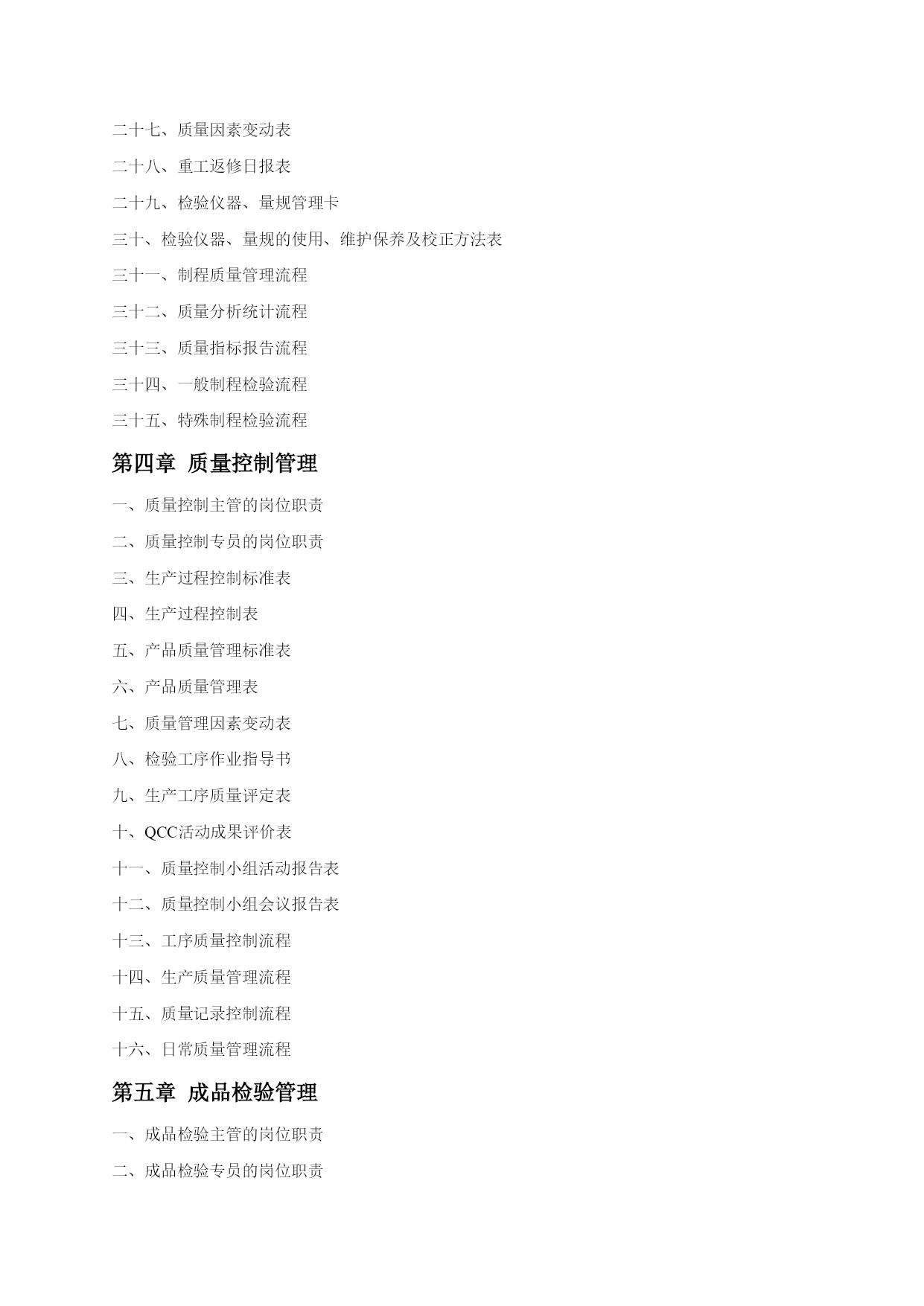 二十七、质量因素变动表

二十八、重工返修日报表

二十九、检验仪器、量规管理卡

三十、检验仪器、量规的使用、维护保养及校正方法表

三十一、制程质量管理流程

三十二、质量分析统计流程

三十三、质量指标报告流程

三十四、一般制程检验流程

三十五、特殊制程检验流程

第四章 质量控制管理

一、质量控制主管的岗位职责

二、质量控制专员的岗位职责

三、生产过程控制标准表

四、生产过程控制表

五、产品质量管理标准表

六、产品质量管理表

七、质量管理因素变动表

八、检验工序作业指导书

九、生产工序质量评定表

十、QCC活动成果评价表

十一、质量控制小组活动报告表

十二、质量控制小组会议报告表

十三、工序质量控制流程

十四、生产质量管理流程

十五、质量记录控制流程

十六、日常质量管理流程

第五章 成品检验管理

一、成品检验主管的岗位职责

二、成品检验专员的岗位职责